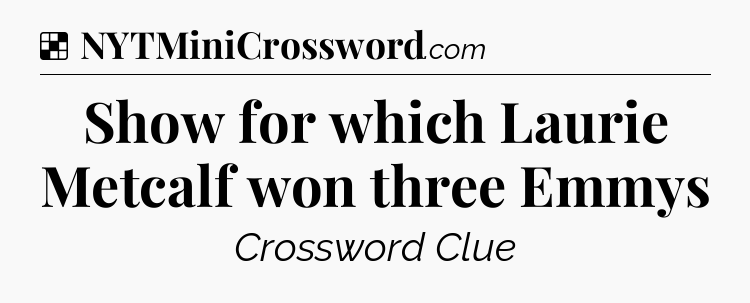 NYTMiniCrossword.com

Show for which Laurie Metcalf won three Emmys

Crossword Clue